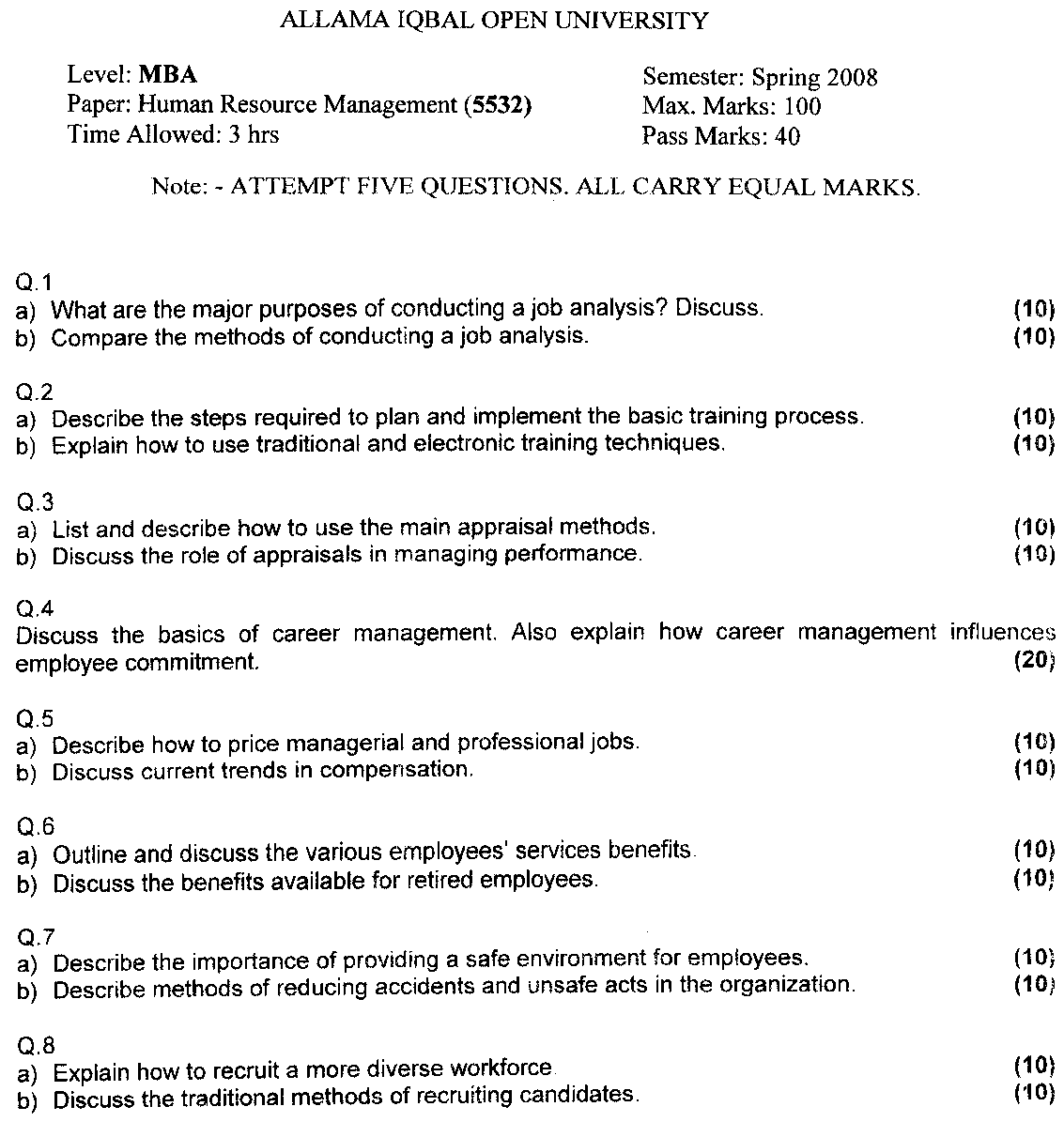 ALLAMA IQBAL OPEN UNIVERSITY

Level: MBA
Paper: Human Resource Management (5532)
Time Allowed: 3 hrs

Semester: Spring 2008
Max. Marks: 100
Pass Marks: 40

Note: - ATTEMPT FIVE QUESTIONS. ALL CARRY EQUAL MARKS.

Q.1
a) What are the major purposes of conducting a job analysis? Discuss. (10)
b) Compare the methods of conducting a job analysis. (10)

Q.2
a) Describe the steps required to plan and implement the basic training process. (10)
b) Explain how to use traditional and electronic training techniques. (10)

Q.3
a) List and describe how to use the main appraisal methods. (10)
b) Discuss the role of appraisals in managing performance. (10)

Q.4
Discuss the basics of career management. Also explain how career management influences employee commitment. (20)

Q.5
a) Describe how to price managerial and professional jobs. (10)
b) Discuss current trends in compensation. (10)

Q.6
a) Outline and discuss the various employees' services benefits. (10)
b) Discuss the benefits available for retired employees. (10)

Q.7
a) Describe the importance of providing a safe environment for employees. (10)
b) Describe methods of reducing accidents and unsafe acts in the organization. (10)

Q.8
a) Explain how to recruit a more diverse workforce. (10)
b) Discuss the traditional methods of recruiting candidates. (10)